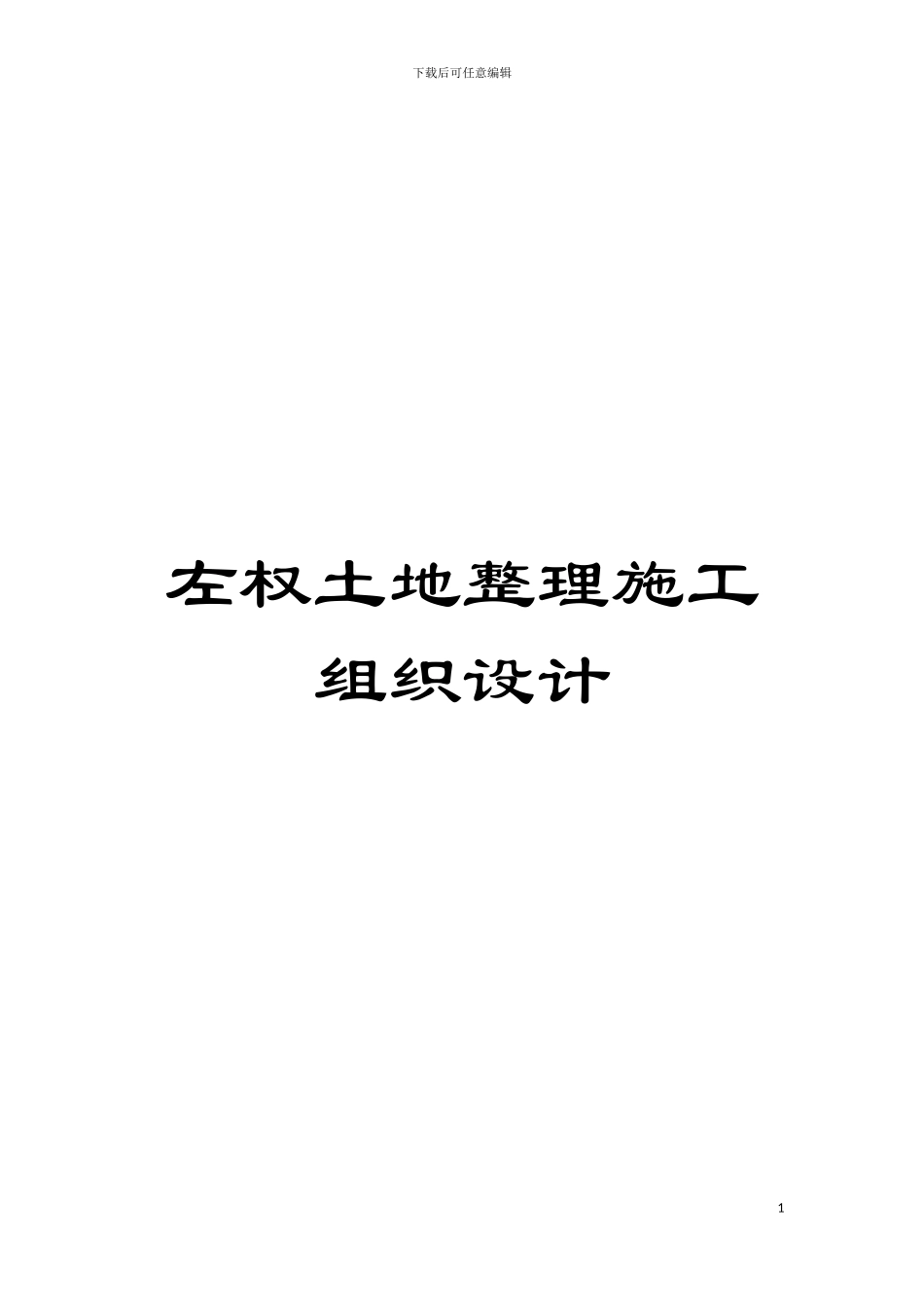 下载后可任意编辑

左权土地整理施工组织设计

1